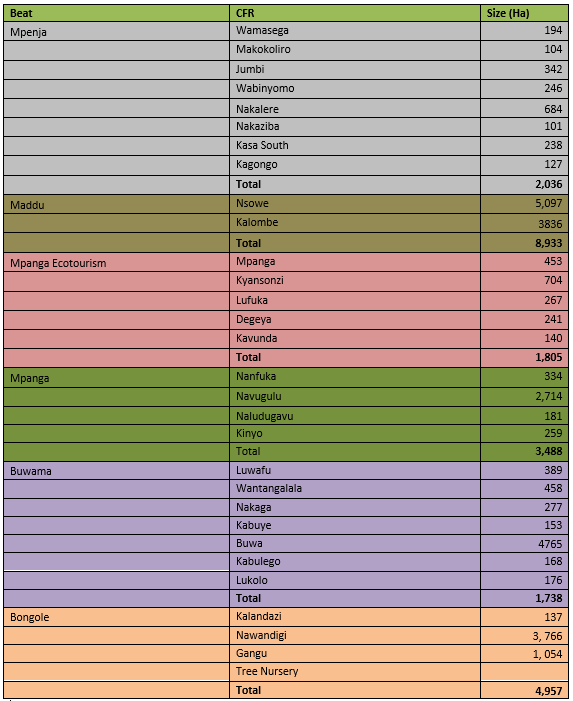 | Beat | CFR | Size (Ha) |
|---|---|---|
| Mpenja | Wamasega | 194 |
| | Makokoliro | 104 |
| | Jumbi | 342 |
| | Wabinyomo | 246 |
| | Nakalere | 684 |
| | Nakaziba | 101 |
| | Kasa South | 238 |
| | Kagongo | 127 |
| | **Total** | **2,036** |
| Maddu | Nsowe | 5,097 |
| | Kalombe | 3836 |
| | **Total** | **8,933** |
| Mpanga Ecotourism | Mpanga | 453 |
| | Kyansonzi | 704 |
| | Lufuka | 267 |
| | Degeya | 241 |
| | Kavunda | 140 |
| | **Total** | **1,805** |
| Mpanga | Nanfuka | 334 |
| | Navugulu | 2,714 |
| | Naludugavu | 181 |
| | Kinyo | 259 |
| | Total | **3,488** |
| Buwama | Luwafu | 389 |
| | Wantangalala | 458 |
| | Nakaga | 277 |
| | Kabuye | 153 |
| | Buwa | 4765 |
| | Kabulego | 168 |
| | Lukolo | 176 |
| | **Total** | **1,738** |
| Bongole | Kalandazi | 137 |
| | Nawandigi | 3, 766 |
| | Gangu | 1, 054 |
| | Tree Nursery | |
| | **Total** | **4,957** |